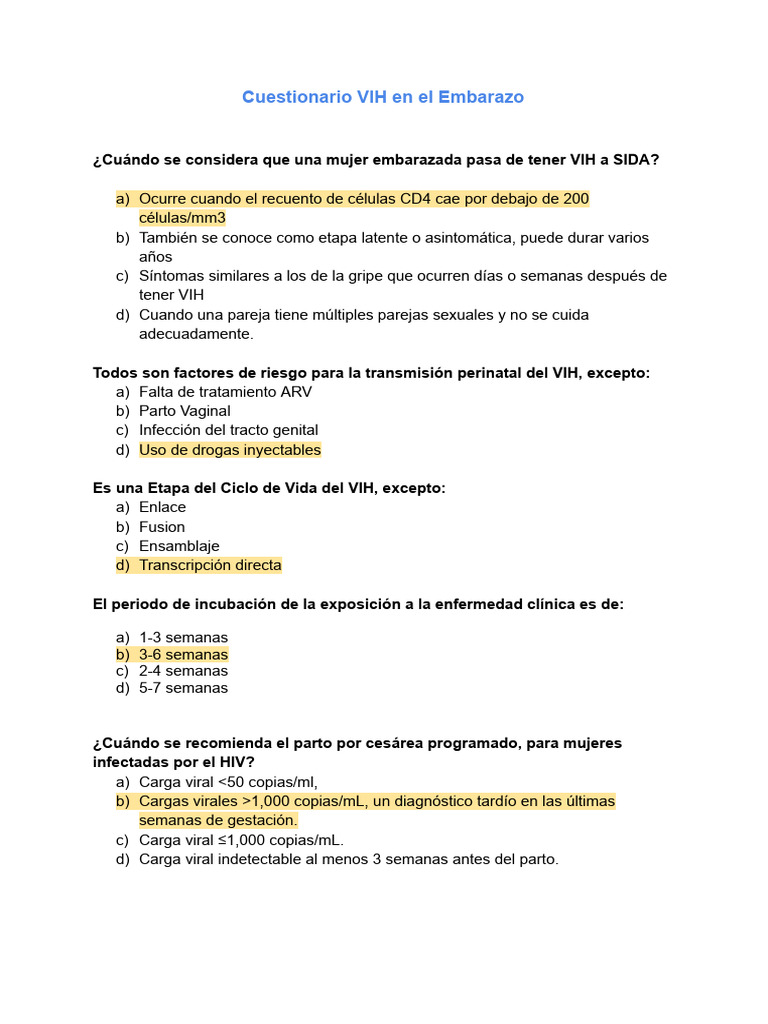 Cuestionario VIH en el Embarazo

¿Cuándo se considera que una mujer embarazada pasa de tener VIH a SIDA?

a) Ocurre cuando el recuento de células CD4 cae por debajo de 200 células/mm3
b) También se conoce como etapa latente o asintomática, puede durar varios años
c) Síntomas similares a los de la gripe que ocurren días o semanas después de tener VIH
d) Cuando una pareja tiene múltiples parejas sexuales y no se cuida adecuadamente.

Todos son factores de riesgo para la transmisión perinatal del VIH, excepto:
a) Falta de tratamiento ARV
b) Parto Vaginal
c) Infección del tracto genital
d) Uso de drogas inyectables

Es una Etapa del Ciclo de Vida del VIH, excepto:
a) Enlace
b) Fusion
c) Ensamblaje
d) Transcripción directa

El periodo de incubación de la exposición a la enfermedad clínica es de:

a) 1-3 semanas
b) 3-6 semanas
c) 2-4 semanas
d) 5-7 semanas

¿Cuándo se recomienda el parto por cesárea programado, para mujeres infectadas por el HIV?
a) Carga viral <50 copias/ml,
b) Cargas virales >1,000 copias/mL, un diagnóstico tardío en las últimas semanas de gestación.
c) Carga viral ≤1,000 copias/mL.
d) Carga viral indetectable al menos 3 semanas antes del parto.